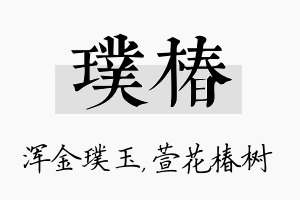 璞椿

浑金璞玉，萱花椿树